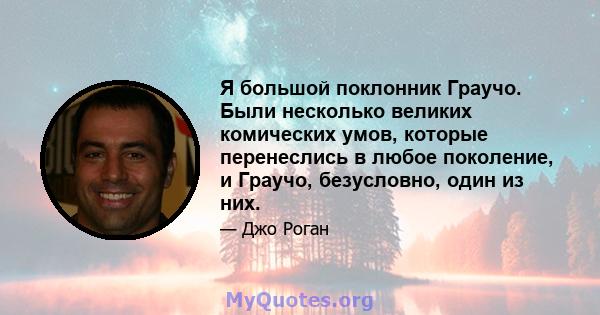 Я большой поклонник Граучо. Были несколько великих комических умов, которые перенеслись в любое поколение, и Граучо, безусловно, один из них.

— Джо Роган

MyQuotes.org